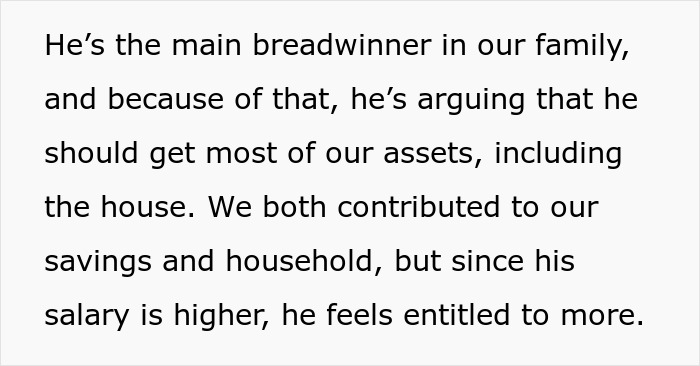 He’s the main breadwinner in our family, and because of that, he’s arguing that he should get most of our assets, including the house. We both contributed to our savings and household, but since his salary is higher, he feels entitled to more.